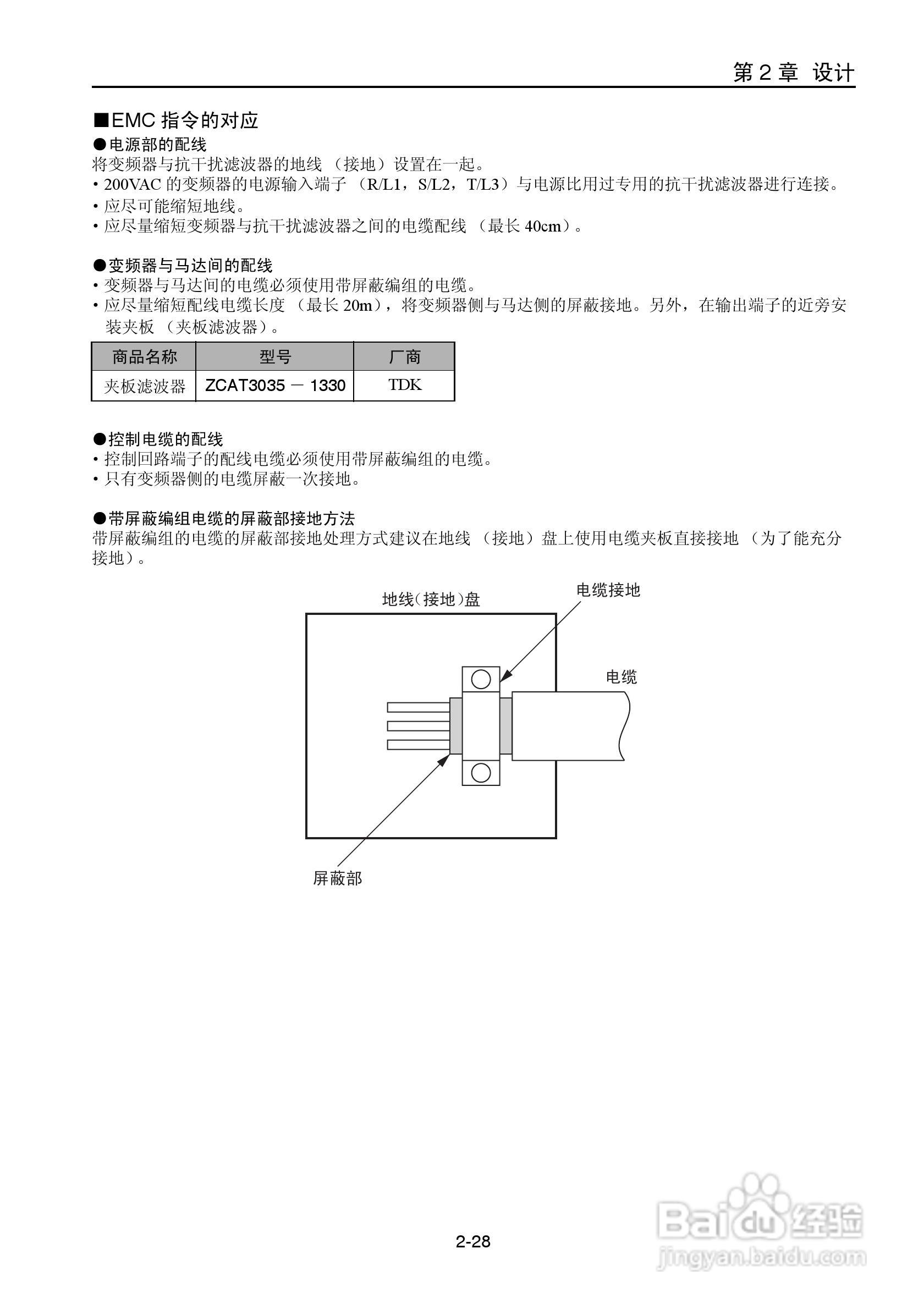 第 2 章 设计

■EMC 指令的对应

●电源部的配线

将变频器与抗干扰滤波器的地线 （接地）设置在一起。

• 200VAC 的变频器的电源输入端子 （R/L1，S/L2，T/L3）与电源比用过专用的抗干扰滤波器进行连接。

• 应尽可能缩短地线。

• 应尽量缩短变频器与抗干扰滤波器之间的电缆配线 （最长 40cm）。

●变频器与马达间的配线

• 变频器与马达间的电缆必须使用带屏蔽编组的电缆。

• 应尽量缩短配线电缆长度 （最长 20m），将变频器侧与马达侧的屏蔽接地。另外，在输出端子的近旁安装夹板 （夹板滤波器）。

| 商品名称 | 型号 | 厂商 |
|---|---|---|
| 夹板滤波器 | ZCAT3035 － 1330 | TDK |

●控制电缆的配线

• 控制回路端子的配线电缆必须使用带屏蔽编组的电缆。

• 只有变频器侧的电缆屏蔽一次接地。

●带屏蔽编组电缆的屏蔽部接地方法

带屏蔽编组的电缆的屏蔽部接地处理方式建议在地线 （接地）盘上使用电缆夹板直接接地 （为了能充分接地）。

地线（接地）盘

电缆接地

电缆

屏蔽部

2-28

Baidu 经验
jingyan.baidu.com